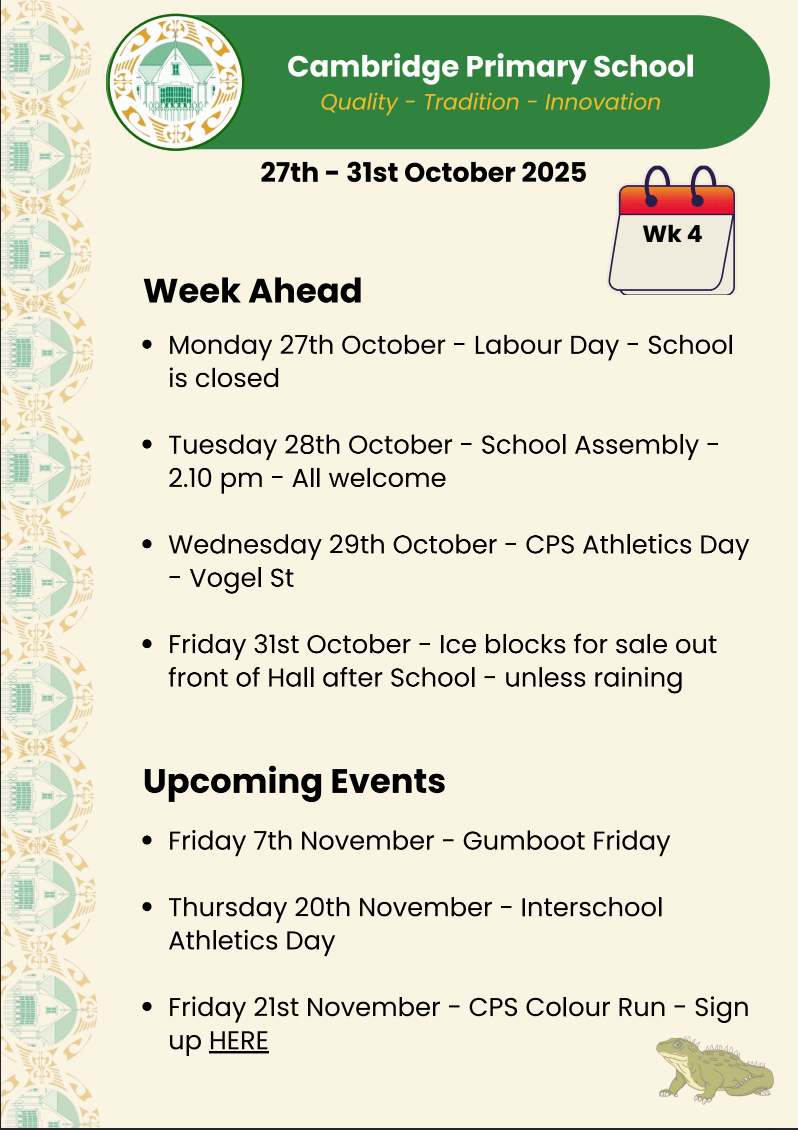 Cambridge Primary School
Quality - Tradition - Innovation

27th - 31st October 2025

Wk 4

Week Ahead

- Monday 27th October - Labour Day - School is closed

- Tuesday 28th October - School Assembly - 2.10 pm - All welcome

- Wednesday 29th October - CPS Athletics Day - Vogel St

- Friday 31st October - Ice blocks for sale out front of Hall after School - unless raining

Upcoming Events

- Friday 7th November - Gumboot Friday

- Thursday 20th November - Interschool Athletics Day

- Friday 21st November - CPS Colour Run - Sign up HERE